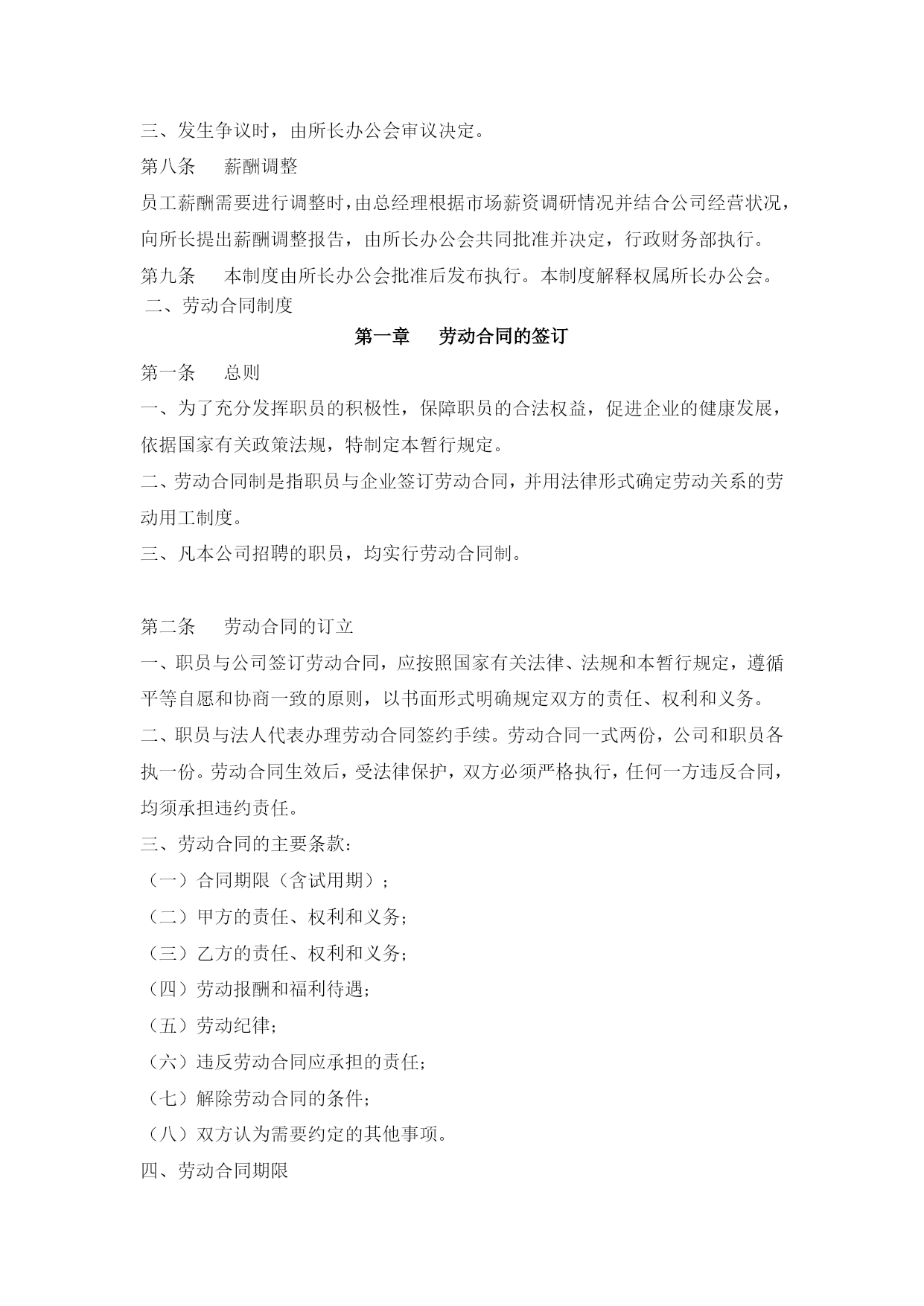 三、发生争议时，由所长办公会审议决定。

第八条　薪酬调整

员工薪酬需要进行调整时，由总经理根据市场薪资调研情况并结合公司经营状况，向所长提出薪酬调整报告，由所长办公会共同批准并决定，行政财务部执行。

第九条　本制度由所长办公会批准后发布执行。本制度解释权属所长办公会。

二、劳动合同制度

第一章　劳动合同的签订

第一条　总则

一、为了充分发挥职员的积极性，保障职员的合法权益，促进企业的健康发展，依据国家有关政策法规，特制定本暂行规定。

二、劳动合同制是指职员与企业签订劳动合同，并用法律形式确定劳动关系的劳动用工制度。

三、凡本公司招聘的职员，均实行劳动合同制。

第二条　劳动合同的订立

一、职员与公司签订劳动合同，应按照国家有关法律、法规和本暂行规定，遵循平等自愿和协商一致的原则，以书面形式明确规定双方的责任、权利和义务。

二、职员与法人代表办理劳动合同签约手续。劳动合同一式两份，公司和职员各执一份。劳动合同生效后，受法律保护，双方必须严格执行，任何一方违反合同，均须承担违约责任。

三、劳动合同的主要条款：

（一）合同期限（含试用期）；

（二）甲方的责任、权利和义务；

（三）乙方的责任、权利和义务；

（四）劳动报酬和福利待遇；

（五）劳动纪律；

（六）违反劳动合同应承担的责任；

（七）解除劳动合同的条件；

（八）双方认为需要约定的其他事项。

四、劳动合同期限